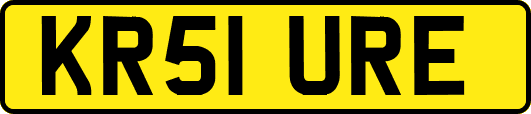 KR51 URE